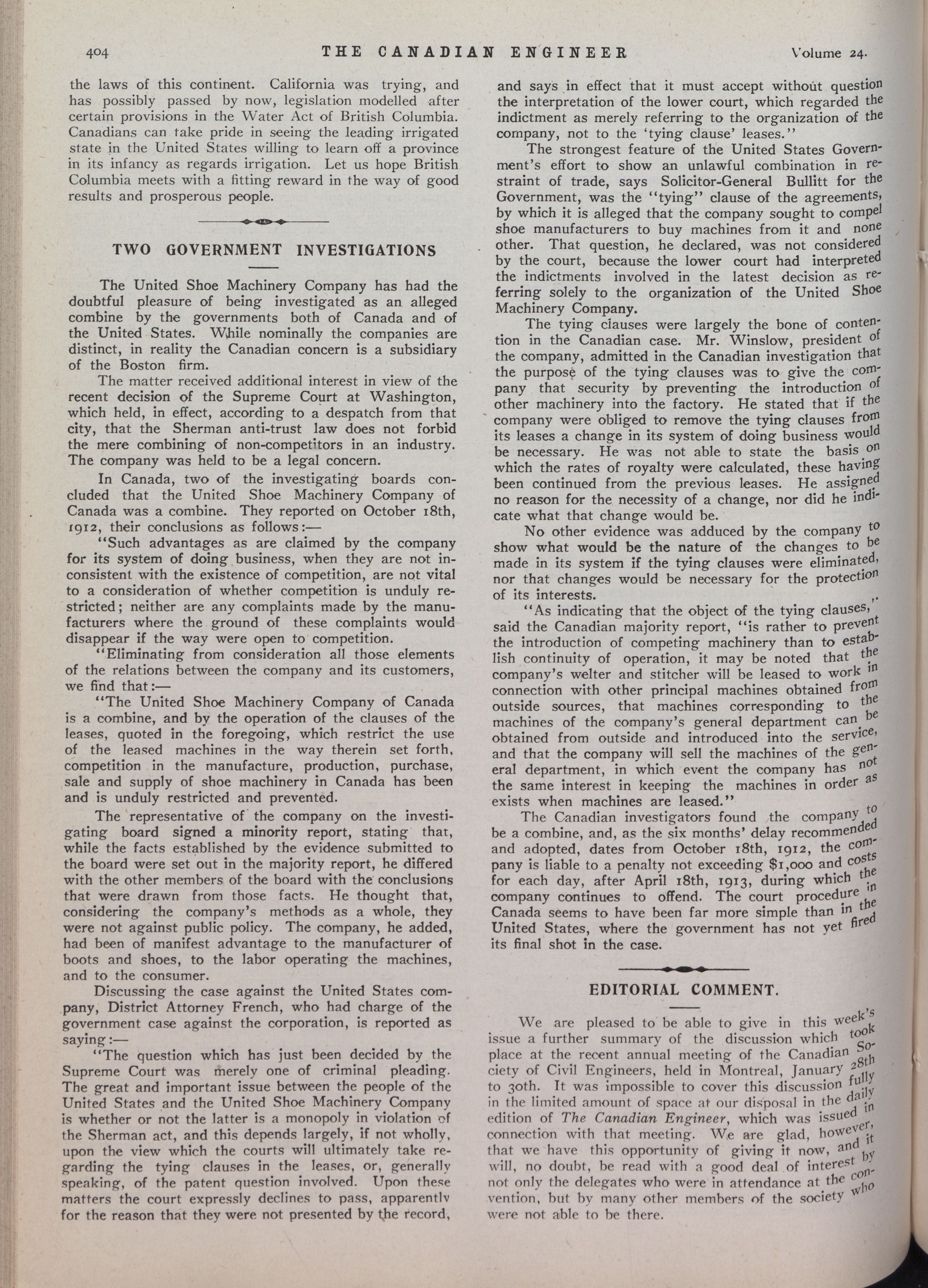 404 THE CANADIAN ENGINEER Volume 24.

the laws of this continent. California was trying, and has possibly passed by now, legislation modelled after certain provisions in the Water Act of British Columbia. Canadians can take pride in seeing the leading irrigated state in the United States willing to learn off a province in its infancy as regards irrigation. Let us hope British Columbia meets with a fitting reward in the way of good results and prosperous people.

TWO GOVERNMENT INVESTIGATIONS

The United Shoe Machinery Company has had the doubtful pleasure of being investigated as an alleged combine by the governments both of Canada and of the United States. While nominally the companies are distinct, in reality the Canadian concern is a subsidiary of the Boston firm.

The matter received additional interest in view of the recent decision of the Supreme Court at Washington, which held, in effect, according to a despatch from that city, that the Sherman anti-trust law does not forbid the mere combining of non-competitors in an industry. The company was held to be a legal concern.

In Canada, two of the investigating boards concluded that the United Shoe Machinery Company of Canada was a combine. They reported on October 18th, 1912, their conclusions as follows:—

"Such advantages as are claimed by the company for its system of doing business, when they are not inconsistent with the existence of competition, are not vital to a consideration of whether competition is unduly restricted; neither are any complaints made by the manufacturers where the ground of these complaints would disappear if the way were open to competition.

"Eliminating from consideration all those elements of the relations between the company and its customers, we find that:—

"The United Shoe Machinery Company of Canada is a combine, and by the operation of the clauses of the leases, quoted in the foregoing, which restrict the use of the leased machines in the way therein set forth, competition in the manufacture, production, purchase, sale and supply of shoe machinery in Canada has been and is unduly restricted and prevented.

The representative of the company on the investigating board signed a minority report, stating that, while the facts established by the evidence submitted to the board were set out in the majority report, he differed with the other members of the board with the conclusions that were drawn from those facts. He thought that, considering the company's methods as a whole, they were not against public policy. The company, he added, had been of manifest advantage to the manufacturer of boots and shoes, to the labor operating the machines, and to the consumer.

Discussing the case against the United States company, District Attorney French, who had charge of the government case against the corporation, is reported as saying:—

"The question which has just been decided by the Supreme Court was merely one of criminal pleading. The great and important issue between the people of the United States and the United Shoe Machinery Company is whether or not the latter is a monopoly in violation of the Sherman act, and this depends largely, if not wholly, upon the view which the courts will ultimately take regarding the tying clauses in the leases, or, generally speaking, of the patent question involved. Upon these matters the court expressly declines to pass, apparently for the reason that they were not presented by the record, and says in effect that it must accept without question the interpretation of the lower court, which regarded the indictment as merely referring to the organization of the company, not to the 'tying clause' leases."

The strongest feature of the United States Government's effort to show an unlawful combination in restraint of trade, says Solicitor-General Bullitt for the Government, was the "tying" clause of the agreements, by which it is alleged that the company sought to compel shoe manufacturers to buy machines from it and none other. That question, he declared, was not considered by the court, because the lower court had interpreted the indictments involved in the latest decision as referring solely to the organization of the United Shoe Machinery Company.

The tying clauses were largely the bone of contention in the Canadian case. Mr. Winslow, president of the company, admitted in the Canadian investigation that the purpose of the tying clauses was to give the company that security by preventing the introduction of other machinery into the factory. He stated that if the company were obliged to remove the tying clauses from its leases a change in its system of doing business would be necessary. He was not able to state the basis on which the rates of royalty were calculated, these having been continued from the previous leases. He assigned no reason for the necessity of a change, nor did he indicate what that change would be.

No other evidence was adduced by the company to show what would be the nature of the changes to be made in its system if the tying clauses were eliminated, nor that changes would be necessary for the protection of its interests.

"As indicating that the object of the tying clauses," said the Canadian majority report, "is rather to prevent the introduction of competing machinery than to establish continuity of operation, it may be noted that the company's welter and stitcher will be leased to work in connection with other principal machines obtained from outside sources, that machines corresponding to the machines of the company's general department can be obtained from outside and introduced into the service, and that the company will sell the machines of the general department, in which event the company has not the same interest in keeping the machines in order as exists when machines are leased."

The Canadian investigators found the company to be a combine, and, as the six months' delay recommended and adopted, dates from October 18th, 1912, the company is liable to a penalty not exceeding $1,000 and costs for each day, after April 18th, 1913, during which the company continues to offend. The court procedure in Canada seems to have been far more simple than in the United States, where the government has not yet fired its final shot in the case.

EDITORIAL COMMENT.

We are pleased to be able to give in this week's issue a further summary of the discussion which took place at the recent annual meeting of the Canadian Society of Civil Engineers, held in Montreal, January 28th to 30th. It was impossible to cover this discussion fully in the limited amount of space at our disposal in the daily edition of The Canadian Engineer, which was issued in connection with that meeting. We are glad, however, that we have this opportunity of giving it now, and it will, no doubt, be read with a good deal of interest by not only the delegates who were in attendance at the convention, but by many other members of the society who were not able to be there.